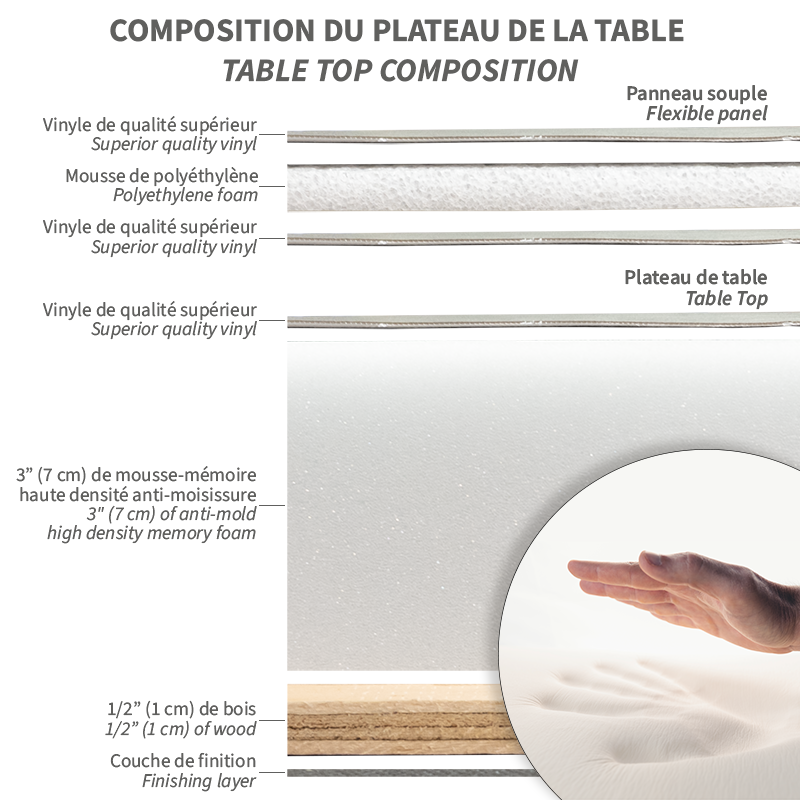 COMPOSITION DU PLATEAU DE LA TABLE
TABLE TOP COMPOSITION

Panneau souple
Flexible panel

Vinyle de qualité supérieur
Superior quality vinyl

Mousse de polyéthylène
Polyethylene foam

Vinyle de qualité supérieur
Superior quality vinyl

Plateau de table
Table Top

Vinyle de qualité supérieur
Superior quality vinyl

3” (7 cm) de mousse-mémoire haute densité anti-moisissure
3" (7 cm) of anti-mold high density memory foam

1/2” (1 cm) de bois
1/2” (1 cm) of wood

Couche de finition
Finishing layer